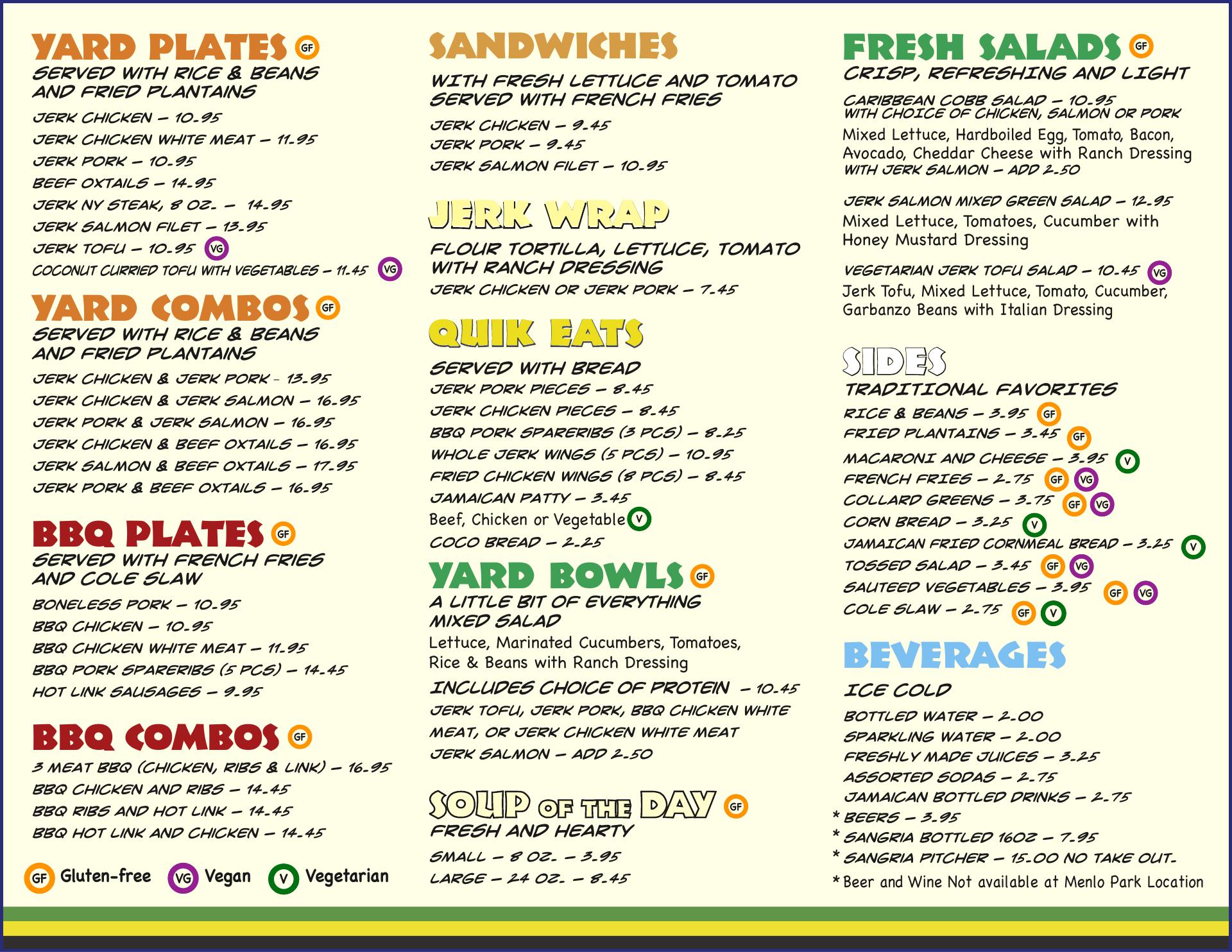 YARD PLATES GF
SERVED WITH RICE & BEANS AND FRIED PLANTAINS

JERK CHICKEN – 10.95
JERK CHICKEN WHITE MEAT – 11.95
JERK PORK – 10.95
BEEF OXTAILS – 14.95
JERK NY STEAK, 8 OZ. – 14.95
JERK SALMON FILET – 13.95
JERK TOFU – 10.95 VG
COCONUT CURRIED TOFU WITH VEGETABLES – 11.45 VG

YARD COMBOS GF
SERVED WITH RICE & BEANS AND FRIED PLANTAINS

JERK CHICKEN & JERK PORK - 13.95
JERK CHICKEN & JERK SALMON – 16.95
JERK PORK & JERK SALMON – 16.95
JERK CHICKEN & BEEF OXTAILS – 16.95
JERK SALMON & BEEF OXTAILS – 17.95
JERK PORK & BEEF OXTAILS – 16.95

BBQ PLATES GF
SERVED WITH FRENCH FRIES AND COLE SLAW

BONELESS PORK – 10.95
BBQ CHICKEN – 10.95
BBQ CHICKEN WHITE MEAT – 11.95
BBQ PORK SPARERIBS (5 PCS) – 14.45
HOT LINK SAUSAGES – 9.95

BBQ COMBOS GF

3 MEAT BBQ (CHICKEN, RIBS & LINK) – 16.95
BBQ CHICKEN AND RIBS – 14.45
BBQ RIBS AND HOT LINK – 14.45
BBQ HOT LINK AND CHICKEN – 14.45

GF Gluten-free VG Vegan V Vegetarian

SANDWICHES

WITH FRESH LETTUCE AND TOMATO SERVED WITH FRENCH FRIES

JERK CHICKEN – 9.45
JERK PORK – 9.45
JERK SALMON FILET – 10.95

JERK WRAP

FLOUR TORTILLA, LETTUCE, TOMATO WITH RANCH DRESSING
JERK CHICKEN OR JERK PORK – 7.45

QUIK EATS

SERVED WITH BREAD
JERK PORK PIECES – 8.45
JERK CHICKEN PIECES – 8.45
BBQ PORK SPARERIBS (3 PCS) – 8.25
WHOLE JERK WINGS (5 PCS) – 10.95
FRIED CHICKEN WINGS (8 PCS) – 8.45
JAMAICAN PATTY – 3.45
Beef, Chicken or Vegetable V
COCO BREAD – 2.25

YARD BOWLS GF
A LITTLE BIT OF EVERYTHING
MIXED SALAD
Lettuce, Marinated Cucumbers, Tomatoes, Rice & Beans with Ranch Dressing
INCLUDES CHOICE OF PROTEIN – 10.45
JERK TOFU, JERK PORK, BBQ CHICKEN WHITE MEAT, OR JERK CHICKEN WHITE MEAT
JERK SALMON – ADD 2.50

SOUP OF THE DAY GF
FRESH AND HEARTY

SMALL – 8 OZ. – 3.95
LARGE – 24 OZ. – 8.45

FRESH SALADS GF
CRISP, REFRESHING AND LIGHT

CARIBBEAN COBB SALAD – 10.95
WITH CHOICE OF CHICKEN, SALMON OR PORK
Mixed Lettuce, Hardboiled Egg, Tomato, Bacon, Avocado, Cheddar Cheese with Ranch Dressing
WITH JERK SALMON – ADD 2.50

JERK SALMON MIXED GREEN SALAD – 12.95
Mixed Lettuce, Tomatoes, Cucumber with Honey Mustard Dressing

VEGETARIAN JERK TOFU SALAD – 10.45 VG
Jerk Tofu, Mixed Lettuce, Tomato, Cucumber, Garbanzo Beans with Italian Dressing

SIDES
TRADITIONAL FAVORITES
RICE & BEANS – 3.95 GF
FRIED PLANTAINS – 3.45 GF
MACARONI AND CHEESE – 3.95 V
FRENCH FRIES – 2.75 GF VG
COLLARD GREENS – 3.75 GF VG
CORN BREAD – 3.25 V
JAMAICAN FRIED CORNMEAL BREAD – 3.25 V
TOSSED SALAD – 3.45 GF VG
SAUTEED VEGETABLES – 3.95 GF VG
COLE SLAW – 2.75 GF V

BEVERAGES

ICE COLD
BOTTLED WATER – 2.00
SPARKLING WATER – 2.00
FRESHLY MADE JUICES – 3.25
ASSORTED SODAS – 2.75
JAMAICAN BOTTLED DRINKS – 2.75
* BEERS – 3.95
* SANGRIA BOTTLED 16OZ – 7.95
* SANGRIA PITCHER – 15.00 NO TAKE OUT.
* Beer and Wine Not available at Menlo Park Location